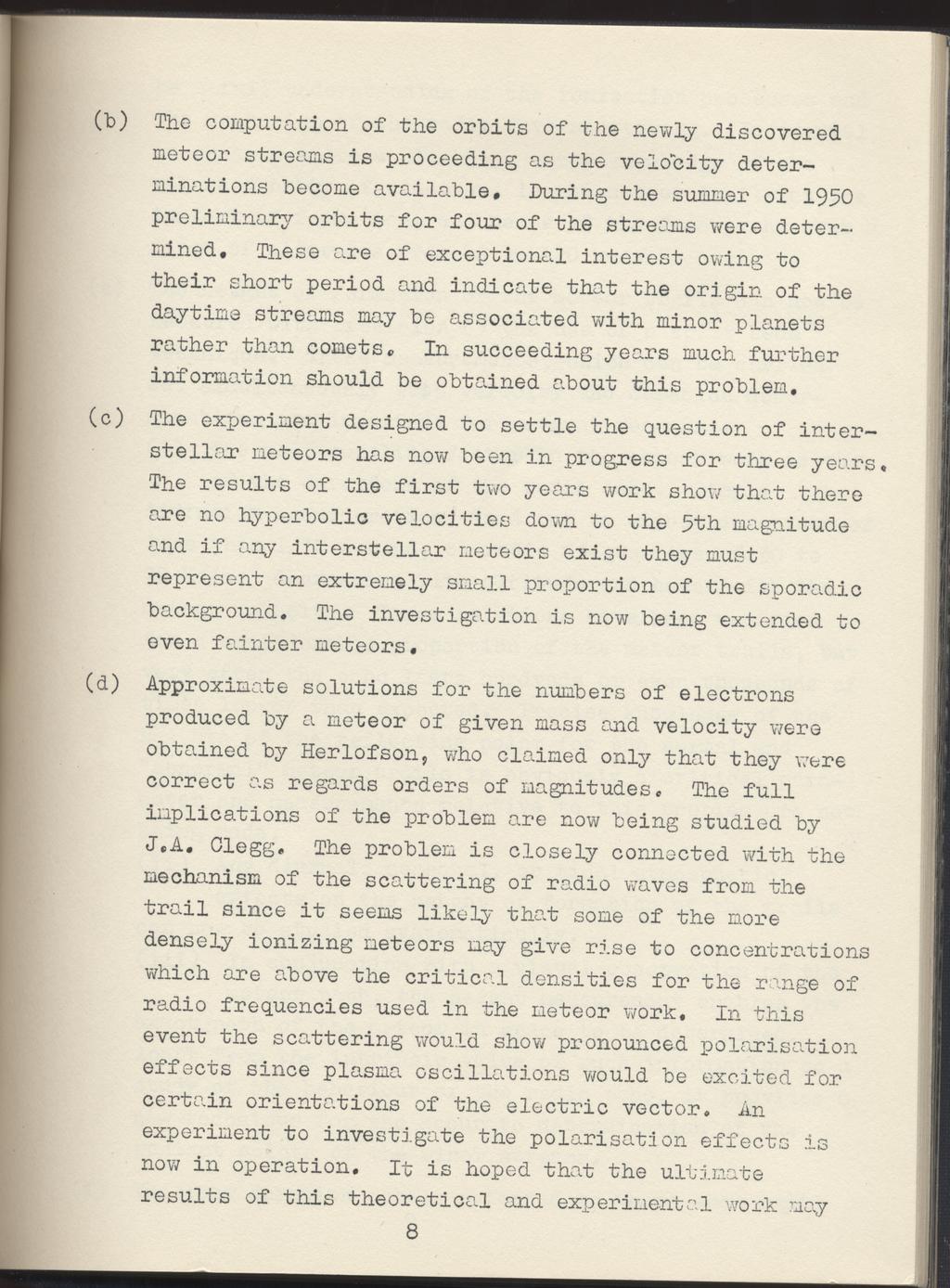 (b) The computation of the orbits of the newly discovered meteor streams is proceeding as the velocity determinations become available. During the summer of 1950 preliminary orbits for four of the streams were determined. These are of exceptional interest owing to their short period and indicate that the origin of the daytime streams may be associated with minor planets rather than comets. In succeeding years much further information should be obtained about this problem.

(c) The experiment designed to settle the question of interstellar meteors has now been in progress for three years. The results of the first two years work show that there are no hyperbolic velocities down to the 5th magnitude and if any interstellar meteors exist they must represent an extremely small proportion of the sporadic background. The investigation is now being extended to even fainter meteors.

(d) Approximate solutions for the numbers of electrons produced by a meteor of given mass and velocity were obtained by Herlofson, who claimed only that they were correct as regards orders of magnitudes. The full implications of the problem are now being studied by J.A. Clegg. The problem is closely connected with the mechanism of the scattering of radio waves from the trail since it seems likely that some of the more densely ionizing meteors may give rise to concentrations which are above the critical densities for the range of radio frequencies used in the meteor work. In this event the scattering would show pronounced polarisation effects since plasma oscillations would be excited for certain orientations of the electric vector. An experiment to investigate the polarisation effects is now in operation. It is hoped that the ultimate results of this theoretical and experimental work may

8